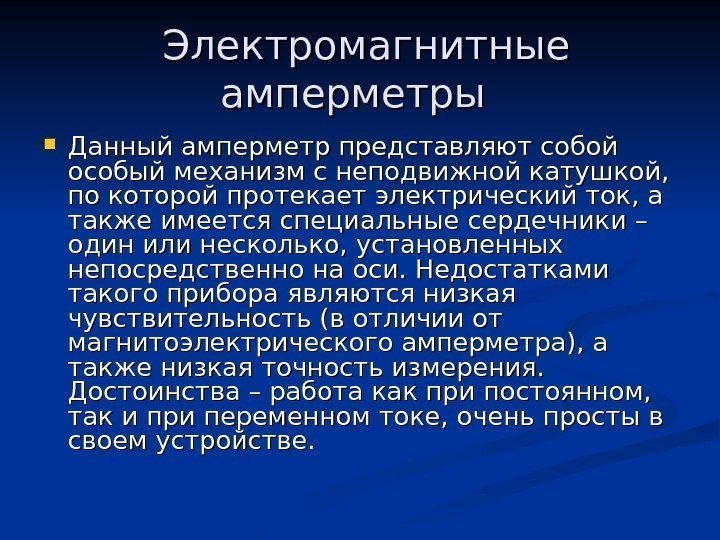 Электромагнитные амперметры

Данный амперметр представляют собой особый механизм с неподвижной катушкой, по которой протекает электрический ток, а также имеется специальные сердечники – один или несколько, установленных непосредственно на оси. Недостатками такого прибора являются низкая чувствительность (в отличии от магнитоэлектрического амперметра), а также низкая точность измерения. Достоинства – работа как при постоянном, так и при переменном токе, очень просты в своем устройстве.